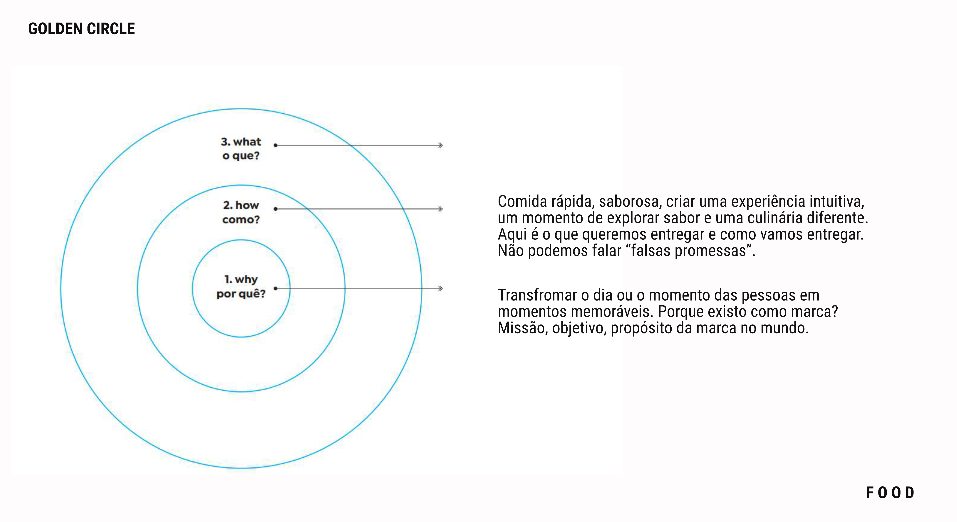 GOLDEN CIRCLE

3. what
o que?

2. how
como?

1. why
por quê?

Comida rápida, saborosa, criar uma experiência intuitiva, um momento de explorar sabor e uma culinária diferente. Aqui é o que queremos entregar e como vamos entregar. Não podemos falar "falsas promessas".

Transfromar o dia ou o momento das pessoas em momentos memoráveis. Porque existo como marca? Missão, objetivo, propósito da marca no mundo.

FOOD